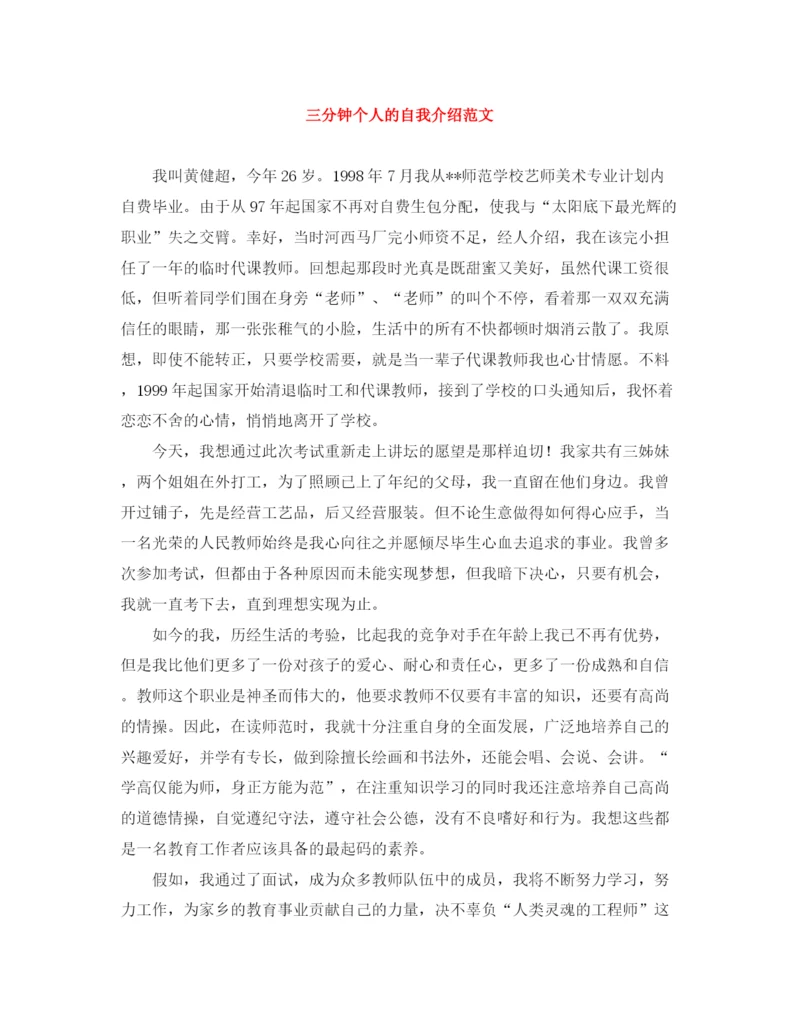 三分钟个人的自我介绍范文

我叫黄健超，今年26岁。1998年7月我从**师范学校艺师美术专业计划内自费毕业。由于从97年起国家不再对自费生包分配，使我与“太阳底下最光辉的职业”失之交臂。幸好，当时河西马厂完小师资不足，经人介绍，我在该完小担任了一年的临时代课教师。回想起那段时光真是既甜蜜又美好，虽然代课工资很低，但听着同学们围在身旁“老师”、“老师”的叫个不停，看着那一双双充满信任的眼睛，那一张张稚气的小脸，生活中的所有不快都顿时烟消云散了。我原想，即使不能转正，只要学校需要，就是当一辈子代课教师我也心甘情愿。不料，1999年起国家开始清退临时工和代课教师，接到了学校的口头通知后，我怀着恋恋不舍的心情，悄悄地离开了学校。

今天，我想通过此次考试重新走上讲坛的愿望是那样迫切！我家共有三姊妹，两个姐姐在外打工，为了照顾已上了年纪的父母，我一直留在他们身边。我曾开过铺子，先是经营工艺品，后又经营服装。但不论生意做得如何得心应手，当一名光荣的人民教师始终是我心向往之并愿倾尽毕生心血去追求的事业。我曾多次参加考试，但都由于各种原因而未能实现梦想，但我暗下决心，只要有机会，我就一直考下去，直到理想实现为止。

如今的我，历经生活的考验，比起我的竞争对手在年龄上我已不再有优势，但是我比他们更多了一份对孩子的爱心、耐心和责任心，更多了一份成熟和自信。教师这个职业是神圣而伟大的，他要求教师不仅要有丰富的知识，还要有高尚的情操。因此，在读师范时，我就十分注重自身的全面发展，广泛地培养自己的兴趣爱好，并学有专长，做到除擅长绘画和书法外，还能会唱、会说、会讲。“学高仅能为师，身正方能为范”，在注重知识学习的同时我还注意培养自己高尚的道德情操，自觉遵纪守法，遵守社会公德，没有不良嗜好和行为。我想这些都是一名教育工作者应该具备的最起码的素养。

假如，我通过了面试，成为众多教师队伍中的成员，我将不断努力学习，努力工作，为家乡的教育事业贡献自己的力量，决不辜负“人类灵魂的工程师”这